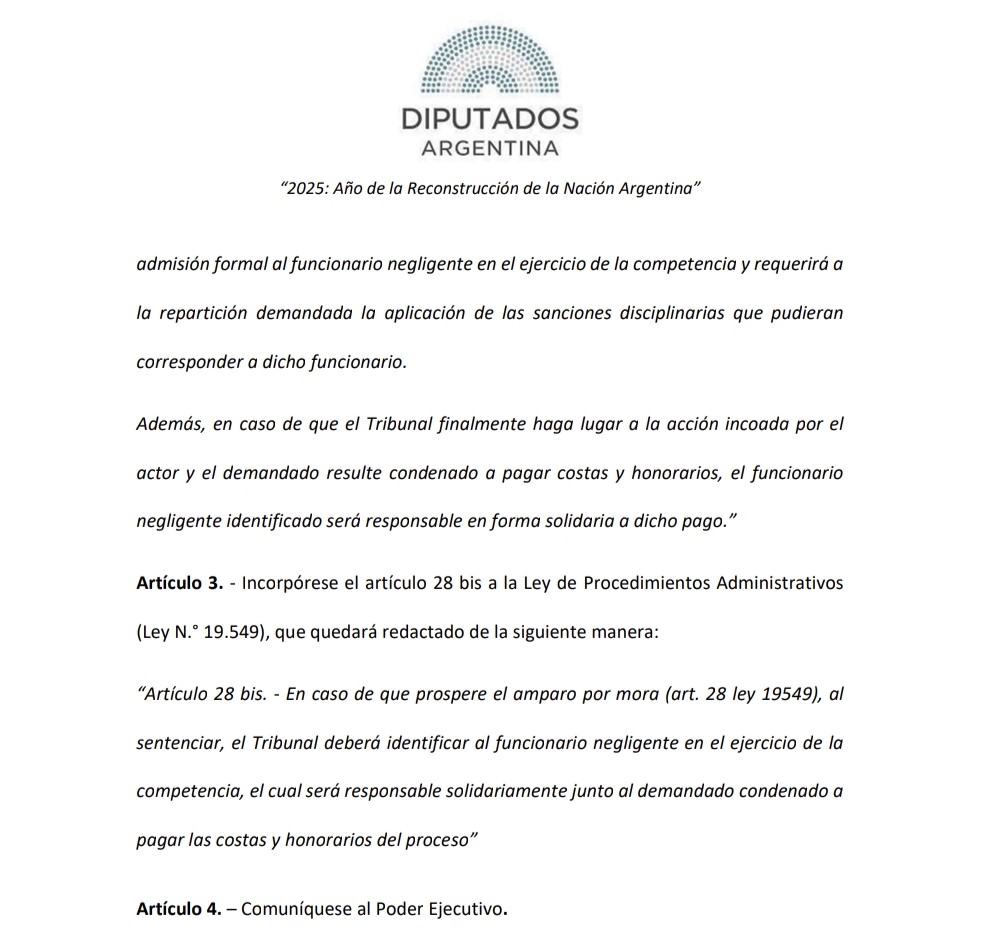 DIPUTADOS
ARGENTINA

"2025: Año de la Reconstrucción de la Nación Argentina"

admisión formal al funcionario negligente en el ejercicio de la competencia y requerirá a la repartición demandada la aplicación de las sanciones disciplinarias que pudieran corresponder a dicho funcionario.

Además, en caso de que el Tribunal finalmente haga lugar a la acción incoada por el actor y el demandado resulte condenado a pagar costas y honorarios, el funcionario negligente identificado será responsable en forma solidaria a dicho pago."

Artículo 3. - Incorpórese el artículo 28 bis a la Ley de Procedimientos Administrativos (Ley N.° 19.549), que quedará redactado de la siguiente manera:

"Artículo 28 bis. - En caso de que prospere el amparo por mora (art. 28 ley 19549), al sentenciar, el Tribunal deberá identificar al funcionario negligente en el ejercicio de la competencia, el cual será responsable solidariamente junto al demandado condenado a pagar las costas y honorarios del proceso"

Artículo 4. – Comuníquese al Poder Ejecutivo.